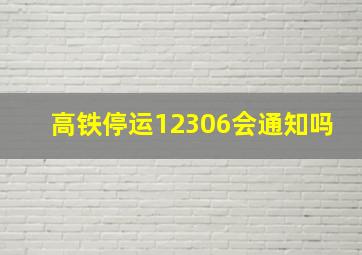 高铁停运12306会通知吗